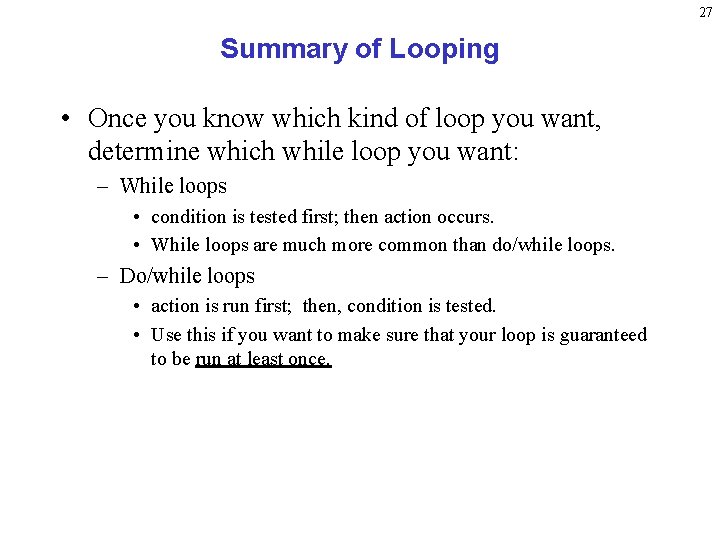 27

Summary of Looping

• Once you know which kind of loop you want, determine which while loop you want:
– While loops
• condition is tested first; then action occurs.
• While loops are much more common than do/while loops.
– Do/while loops
• action is run first; then, condition is tested.
• Use this if you want to make sure that your loop is guaranteed to be run at least once.